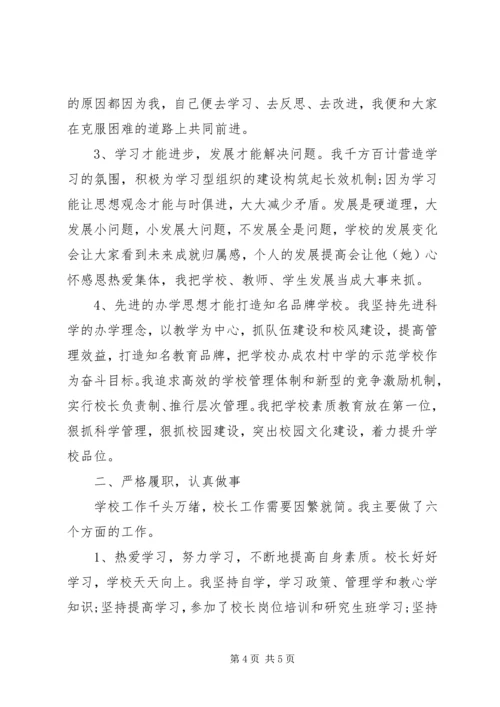 的原因都因为我，自己便去学习、去反思、去改进，我便和大家在克服困难的道路上共同前进。

3、学习才能进步，发展才能解决问题。我千方百计营造学习的氛围，积极为学习型组织的建设构筑起长效机制;因为学习能让思想观念才能与时俱进，大大减少矛盾。发展是硬道理，大发展小问题，小发展大问题，不发展全是问题，学校的发展变化会让大家看到未来成就归属感，个人的发展提高会让他（她）心怀感恩热爱集体，我把学校、教师、学生发展当成大事来抓。

4、先进的办学思想才能打造知名品牌学校。我坚持先进科学的办学理念，以教学为中心，抓队伍建设和校风建设，提高管理效益，打造知名教育品牌，把学校办成农村中学的示范学校作为奋斗目标。我追求高效的学校管理体制和新型的竞争激励机制，实行校长负责制、推行层次管理。我把学校素质教育放在第一位，狠抓科学管理，狠抓校园建设，突出校园文化建设，着力提升学校品位。

二、严格履职，认真做事

学校工作千头万绪，校长工作需要因繁就简。我主要做了六个方面的工作。

1、热爱学习，努力学习，不断地提高自身素质。校长好好学习，学校天天向上。我坚持自学，学习政策、管理学和教心学知识;坚持提高学习，参加了校长岗位培训和研究生班学习;坚持

第 4 页 共 5 页